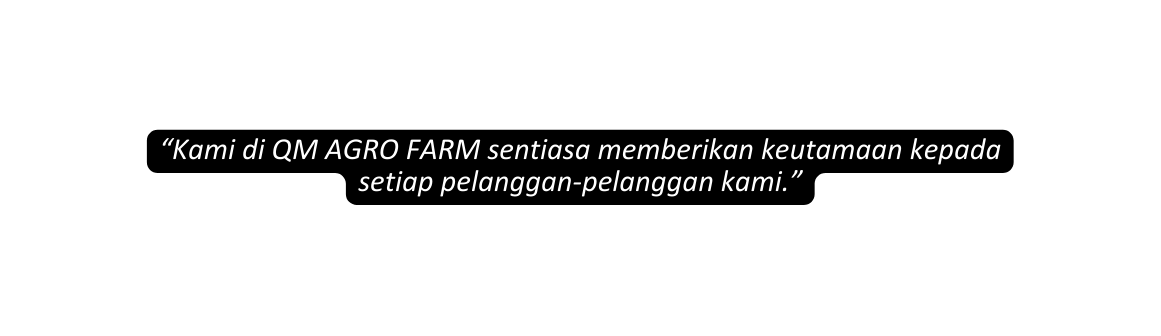 “Kami di QM AGRO FARM sentiasa memberikan keutamaan kepada setiap pelanggan-pelanggan kami.”